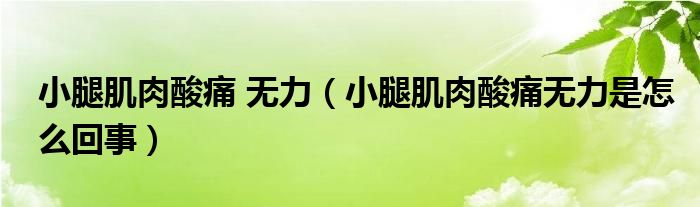 小腿肌肉酸痛 无力（小腿肌肉酸痛无力是怎么回事）